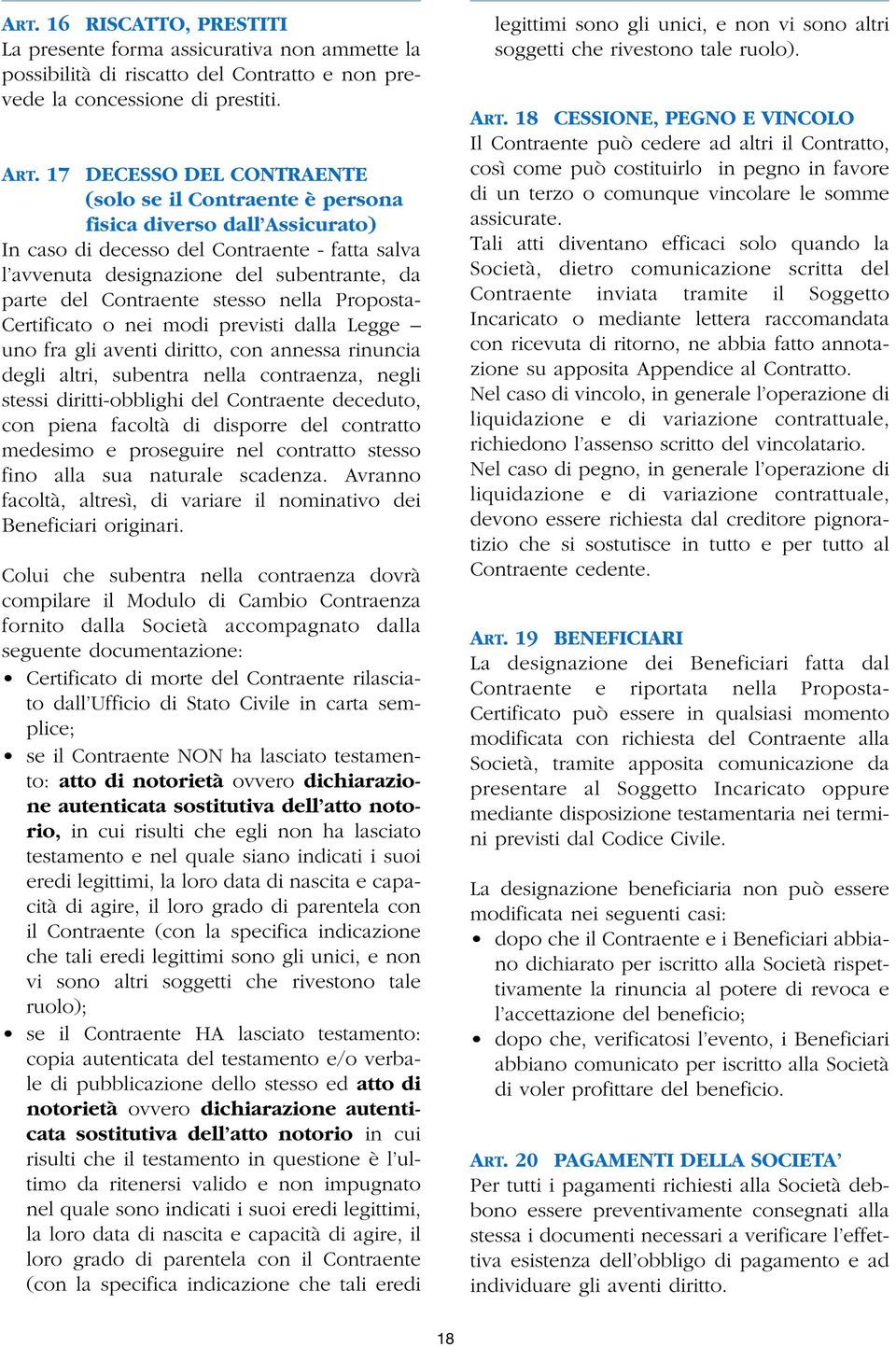 ART. 16 RISCATTO, PRESTITI
La presente forma assicurativa non ammette la possibilità di riscatto del Contratto e non prevede la concessione di prestiti.

ART. 17 DECESSO DEL CONTRAENTE (solo se il Contraente è persona fisica diverso dall'Assicurato)
In caso di decesso del Contraente - fatta salva l'avvenuta designazione del subentrante, da parte del Contraente stesso nella Proposta-Certificato o nei modi previsti dalla Legge – uno fra gli aventi diritto, con annessa rinuncia degli altri, subentra nella contraenza, negli stessi diritti-obblighi del Contraente deceduto, con piena facoltà di disporre del contratto medesimo e proseguire nel contratto stesso fino alla sua naturale scadenza. Avranno facoltà, altresì, di variare il nominativo dei Beneficiari originari.

Colui che subentra nella contraenza dovrà compilare il Modulo di Cambio Contraenza fornito dalla Società accompagnato dalla seguente documentazione:
• Certificato di morte del Contraente rilasciato dall'Ufficio di Stato Civile in carta semplice;
• se il Contraente NON ha lasciato testamento: atto di notorietà ovvero dichiarazione autenticata sostitutiva dell'atto notorio, in cui risulti che egli non ha lasciato testamento e nel quale siano indicati i suoi eredi legittimi, la loro data di nascita e capacità di agire, il loro grado di parentela con il Contraente (con la specifica indicazione che tali eredi legittimi sono gli unici, e non vi sono altri soggetti che rivestono tale ruolo);
• se il Contraente HA lasciato testamento: copia autenticata del testamento e/o verbale di pubblicazione dello stesso ed atto di notorietà ovvero dichiarazione autenticata sostitutiva dell'atto notorio in cui risulti che il testamento in questione è l'ultimo da ritenersi valido e non impugnato nel quale sono indicati i suoi eredi legittimi, la loro data di nascita e capacità di agire, il loro grado di parentela con il Contraente (con la specifica indicazione che tali eredi legittimi sono gli unici, e non vi sono altri soggetti che rivestono tale ruolo).

ART. 18 CESSIONE, PEGNO E VINCOLO
Il Contraente può cedere ad altri il Contratto, così come può costituirlo in pegno in favore di un terzo o comunque vincolare le somme assicurate.
Tali atti diventano efficaci solo quando la Società, dietro comunicazione scritta del Contraente inviata tramite il Soggetto Incaricato o mediante lettera raccomandata con ricevuta di ritorno, ne abbia fatto annotazione su apposita Appendice al Contratto.
Nel caso di vincolo, in generale l'operazione di liquidazione e di variazione contrattuale, richiedono l'assenso scritto del vincolatario.
Nel caso di pegno, in generale l'operazione di liquidazione e di variazione contrattuale, devono essere richiesta dal creditore pignoratizio che si sostutisce in tutto e per tutto al Contraente cedente.

ART. 19 BENEFICIARI
La designazione dei Beneficiari fatta dal Contraente e riportata nella Proposta-Certificato può essere in qualsiasi momento modificata con richiesta del Contraente alla Società, tramite apposita comunicazione da presentare al Soggetto Incaricato oppure mediante disposizione testamentaria nei termini previsti dal Codice Civile.

La designazione beneficiaria non può essere modificata nei seguenti casi:
• dopo che il Contraente e i Beneficiari abbiano dichiarato per iscritto alla Società rispettivamente la rinuncia al potere di revoca e l'accettazione del beneficio;
• dopo che, verificatosi l'evento, i Beneficiari abbiano comunicato per iscritto alla Società di voler profittare del beneficio.

ART. 20 PAGAMENTI DELLA SOCIETA'
Per tutti i pagamenti richiesti alla Società debbono essere preventivamente consegnati alla stessa i documenti necessari a verificare l'effettiva esistenza dell'obbligo di pagamento e ad individuare gli aventi diritto.

18